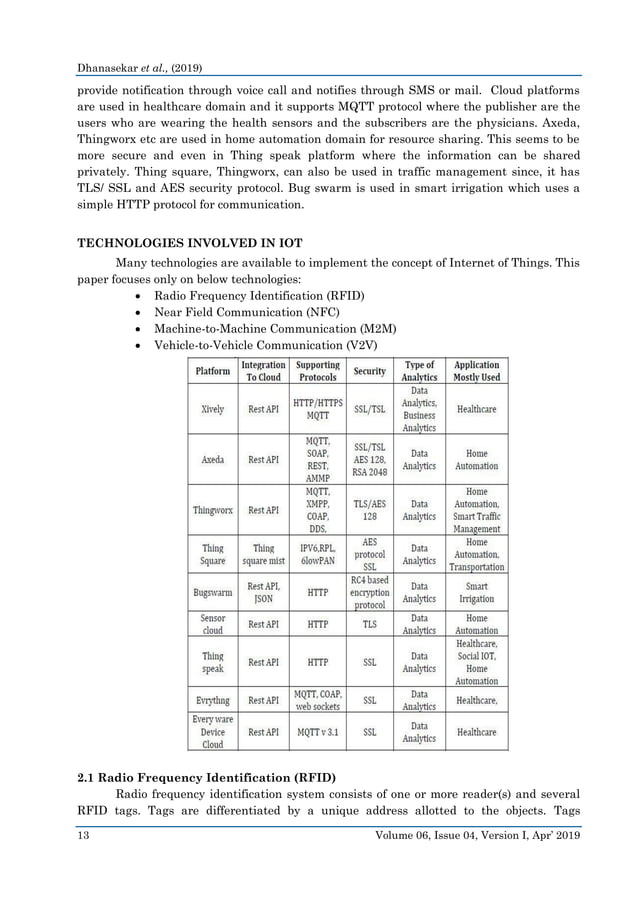 Dhanasekar et al., (2019)

provide notification through voice call and notifies through SMS or mail. Cloud platforms are used in healthcare domain and it supports MQTT protocol where the publisher are the users who are wearing the health sensors and the subscribers are the physicians. Axeda, Thingworx etc are used in home automation domain for resource sharing. This seems to be more secure and even in Thing speak platform where the information can be shared privately. Thing square, Thingworx, can also be used in traffic management since, it has TLS/ SSL and AES security protocol. Bug swarm is used in smart irrigation which uses a simple HTTP protocol for communication.

TECHNOLOGIES INVOLVED IN IOT

Many technologies are available to implement the concept of Internet of Things. This paper focuses only on below technologies:
• Radio Frequency Identification (RFID)
• Near Field Communication (NFC)
• Machine-to-Machine Communication (M2M)
• Vehicle-to-Vehicle Communication (V2V)

| Platform | Integration To Cloud | Supporting Protocols | Security | Type of Analytics | Application Mostly Used |
|---|---|---|---|---|---|
| Xively | Rest API | HTTP/HTTPS MQTT | SSL/TSL | Data Analytics, Business Analytics | Healthcare |
| Axeda | Rest API | MQTT, SOAP, REST, AMMP | SSL/TSL AES 128, RSA 2048 | Data Analytics | Home Automation |
| Thingworx | Rest API | MQTT, XMPP, COAP, DDS, | TLS/AES 128 | Data Analytics | Home Automation, Smart Traffic Management |
| Thing Square | Thing square mist | IPV6,RPL, 6lowPAN | AES protocol SSL | Data Analytics | Home Automation, Transportation |
| Bugswarm | Rest API, JSON | HTTP | RC4 based encryption protocol | Data Analytics | Smart Irrigation |
| Sensor cloud | Rest API | HTTP | TLS | Data Analytics | Home Automation |
| Thing speak | Rest API | HTTP | SSL | Data Analytics | Healthcare, Social IOT, Home Automation |
| Evrything | Rest API | MQTT, COAP, web sockets | SSL | Data Analytics | Healthcare, |
| Every ware Device Cloud | Rest API | MQTT v 3.1 | SSL | Data Analytics | Healthcare |

2.1 Radio Frequency Identification (RFID)

Radio frequency identification system consists of one or more reader(s) and several RFID tags. Tags are differentiated by a unique address allotted to the objects. Tags

13 Volume 06, Issue 04, Version I, Apr' 2019